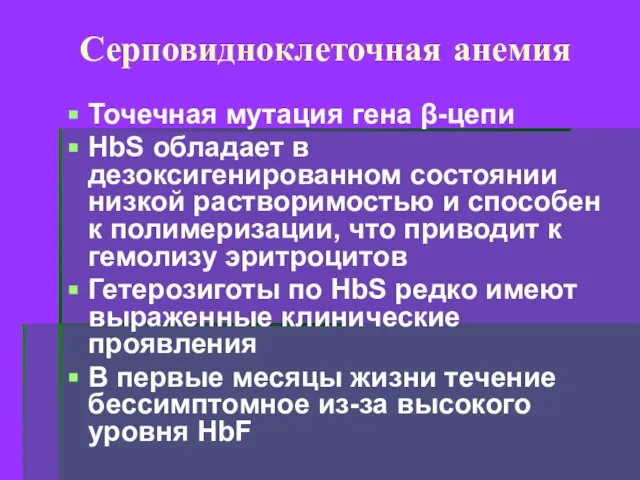 Серповидноклеточная анемия

Точечная мутация гена β-цепи

HbS обладает в дезоксигенированном состоянии низкой растворимостью и способен к полимеризации, что приводит к гемолизу эритроцитов

Гетерозиготы по HbS редко имеют выраженные клинические проявления

В первые месяцы жизни течение бессимптомное из-за высокого уровня HbF